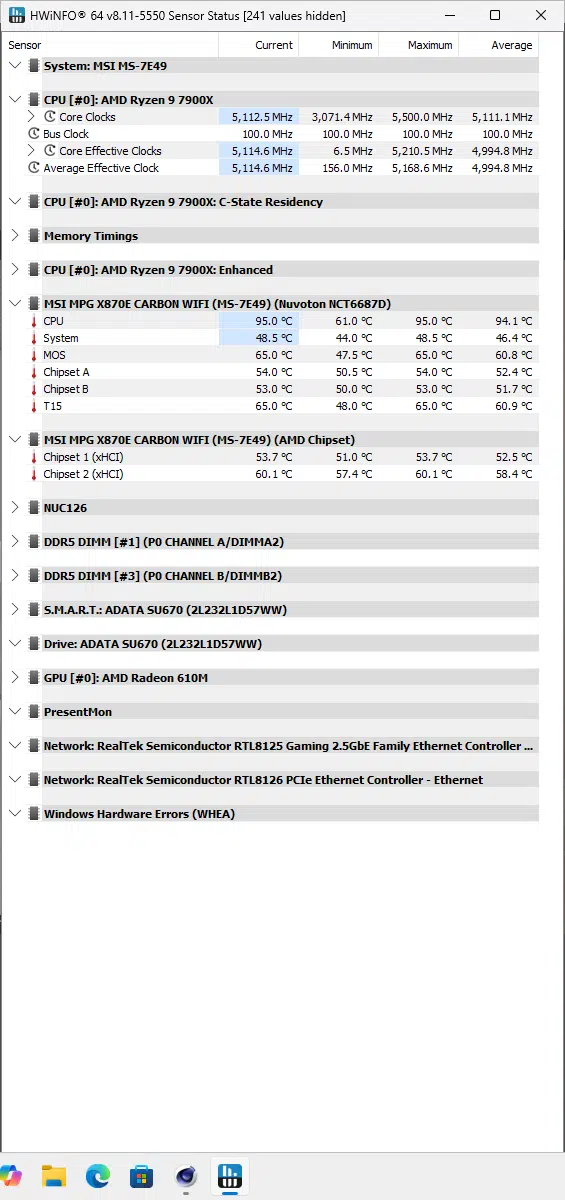 HWiNFO® 64 v8.11-5550 Sensor Status [241 values hidden]

| Sensor | Current | Minimum | Maximum | Average |
|---|---|---|---|---|
| System: MSI MS-7E49 | | | | |
| CPU [#0]: AMD Ryzen 9 7900X | | | | |
| Core Clocks | 5,112.5 MHz | 3,071.4 MHz | 5,500.0 MHz | 5,111.1 MHz |
| Bus Clock | 100.0 MHz | 100.0 MHz | 100.0 MHz | 100.0 MHz |
| Core Effective Clocks | 5,114.6 MHz | 6.5 MHz | 5,210.5 MHz | 4,994.8 MHz |
| Average Effective Clock | 5,114.6 MHz | 156.0 MHz | 5,168.6 MHz | 4,994.8 MHz |
| CPU [#0]: AMD Ryzen 9 7900X: C-State Residency | | | | |
| Memory Timings | | | | |
| CPU [#0]: AMD Ryzen 9 7900X: Enhanced | | | | |
| MSI MPG X870E CARBON WIFI (MS-7E49) (Nuvoton NCT6687D) | | | | |
| CPU | 95.0 °C | 61.0 °C | 95.0 °C | 94.1 °C |
| System | 48.5 °C | 44.0 °C | 48.5 °C | 46.4 °C |
| MOS | 65.0 °C | 47.5 °C | 65.0 °C | 60.8 °C |
| Chipset A | 54.0 °C | 50.5 °C | 54.0 °C | 52.4 °C |
| Chipset B | 53.0 °C | 50.0 °C | 53.0 °C | 51.7 °C |
| T15 | 65.0 °C | 48.0 °C | 65.0 °C | 60.9 °C |
| MSI MPG X870E CARBON WIFI (MS-7E49) (AMD Chipset) | | | | |
| Chipset 1 (xHCI) | 53.7 °C | 51.0 °C | 53.7 °C | 52.5 °C |
| Chipset 2 (xHCI) | 60.1 °C | 57.4 °C | 60.1 °C | 58.4 °C |
| NUC126 | | | | |
| DDR5 DIMM [#1] (P0 CHANNEL A/DIMMA2) | | | | |
| DDR5 DIMM [#3] (P0 CHANNEL B/DIMMB2) | | | | |
| S.M.A.R.T.: ADATA SU670 (2L232L1D57WW) | | | | |
| Drive: ADATA SU670 (2L232L1D57WW) | | | | |
| GPU [#0]: AMD Radeon 610M | | | | |
| PresentMon | | | | |
| Network: RealTek Semiconductor RTL8125 Gaming 2.5GbE Family Ethernet Controller ... | | | | |
| Network: RealTek Semiconductor RTL8126 PCIe Ethernet Controller - Ethernet | | | | |
| Windows Hardware Errors (WHEA) | | | | |